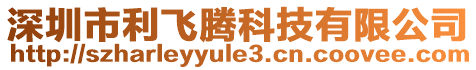 深圳市利飞腾科技有限公司
http://szharleyyule3.cn.coovee.com